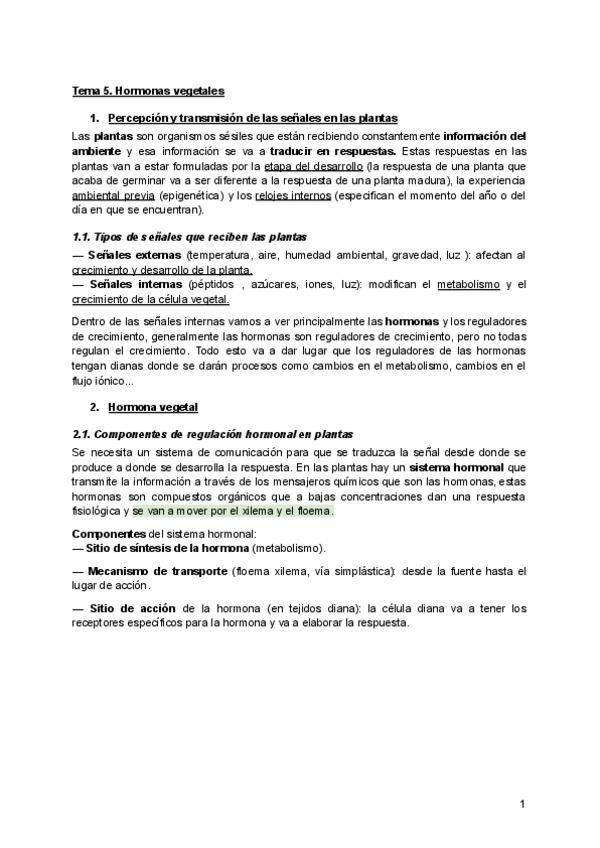 Tema 5. Hormonas vegetales

1. Percepción y transmisión de las señales en las plantas

Las plantas son organismos sésiles que están recibiendo constantemente información del ambiente y esa información se va a traducir en respuestas. Estas respuestas en las plantas van a estar formuladas por la etapa del desarrollo (la respuesta de una planta que acaba de germinar va a ser diferente a la respuesta de una planta madura), la experiencia ambiental previa (epigenética) y los relojes internos (especifican el momento del año o del día en que se encuentran).

1.1. Tipos de señales que reciben las plantas

— Señales externas (temperatura, aire, humedad ambiental, gravedad, luz ): afectan al crecimiento y desarrollo de la planta.
— Señales internas (péptidos , azúcares, iones, luz): modifican el metabolismo y el crecimiento de la célula vegetal.

Dentro de las señales internas vamos a ver principalmente las hormonas y los reguladores de crecimiento, generalmente las hormonas son reguladores de crecimiento, pero no todas regulan el crecimiento. Todo esto va a dar lugar que los reguladores de las hormonas tengan dianas donde se darán procesos como cambios en el metabolismo, cambios en el flujo iónico...

2. Hormona vegetal

2.1. Componentes de regulación hormonal en plantas

Se necesita un sistema de comunicación para que se traduzca la señal desde donde se produce a donde se desarrolla la respuesta. En las plantas hay un sistema hormonal que transmite la información a través de los mensajeros químicos que son las hormonas, estas hormonas son compuestos orgánicos que a bajas concentraciones dan una respuesta fisiológica y se van a mover por el xilema y el floema.

Componentes del sistema hormonal:
— Sitio de síntesis de la hormona (metabolismo).

— Mecanismo de transporte (floema xilema, vía simplástica): desde la fuente hasta el lugar de acción.

— Sitio de acción de la hormona (en tejidos diana): la célula diana va a tener los receptores específicos para la hormona y va a elaborar la respuesta.

1